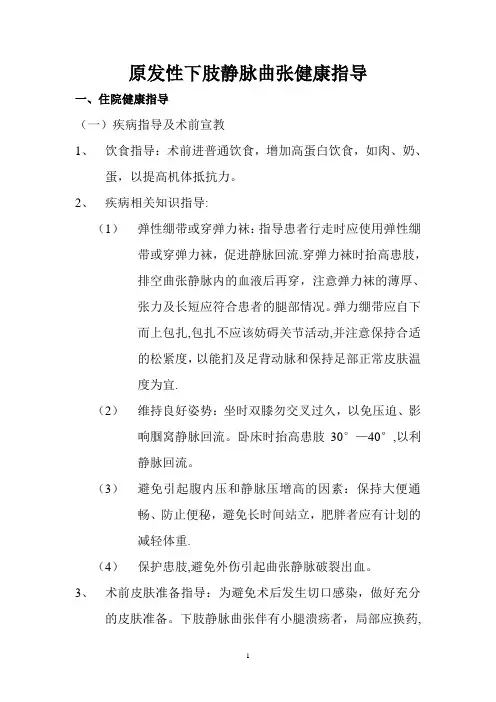 原发性下肢静脉曲张健康指导

一、住院健康指导

（一）疾病指导及术前宣教

1、 饮食指导：术前进普通饮食，增加高蛋白饮食，如肉、奶、蛋，以提高机体抵抗力。

2、 疾病相关知识指导:

（1） 弹性绷带或穿弹力袜：指导患者行走时应使用弹性绷带或穿弹力袜，促进静脉回流.穿弹力袜时抬高患肢，排空曲张静脉内的血液后再穿，注意弹力袜的薄厚、张力及长短应符合患者的腿部情况。弹力绷带应自下而上包扎,包扎不应该妨碍关节活动,并注意保持合适的松紧度，以能扪及足背动脉和保持足部正常皮肤温度为宜.

（2） 维持良好姿势：坐时双膝勿交叉过久，以免压迫、影响腘窝静脉回流。卧床时抬高患肢 30°—40°,以利静脉回流。

（3） 避免引起腹内压和静脉压增高的因素：保持大便通畅、防止便秘，避免长时间站立，肥胖者应有计划的减轻体重.

（4） 保护患肢,避免外伤引起曲张静脉破裂出血。

3、 术前皮肤准备指导：为避免术后发生切口感染，做好充分的皮肤准备。下肢静脉曲张伴有小腿溃疡者，局部应换药,

1